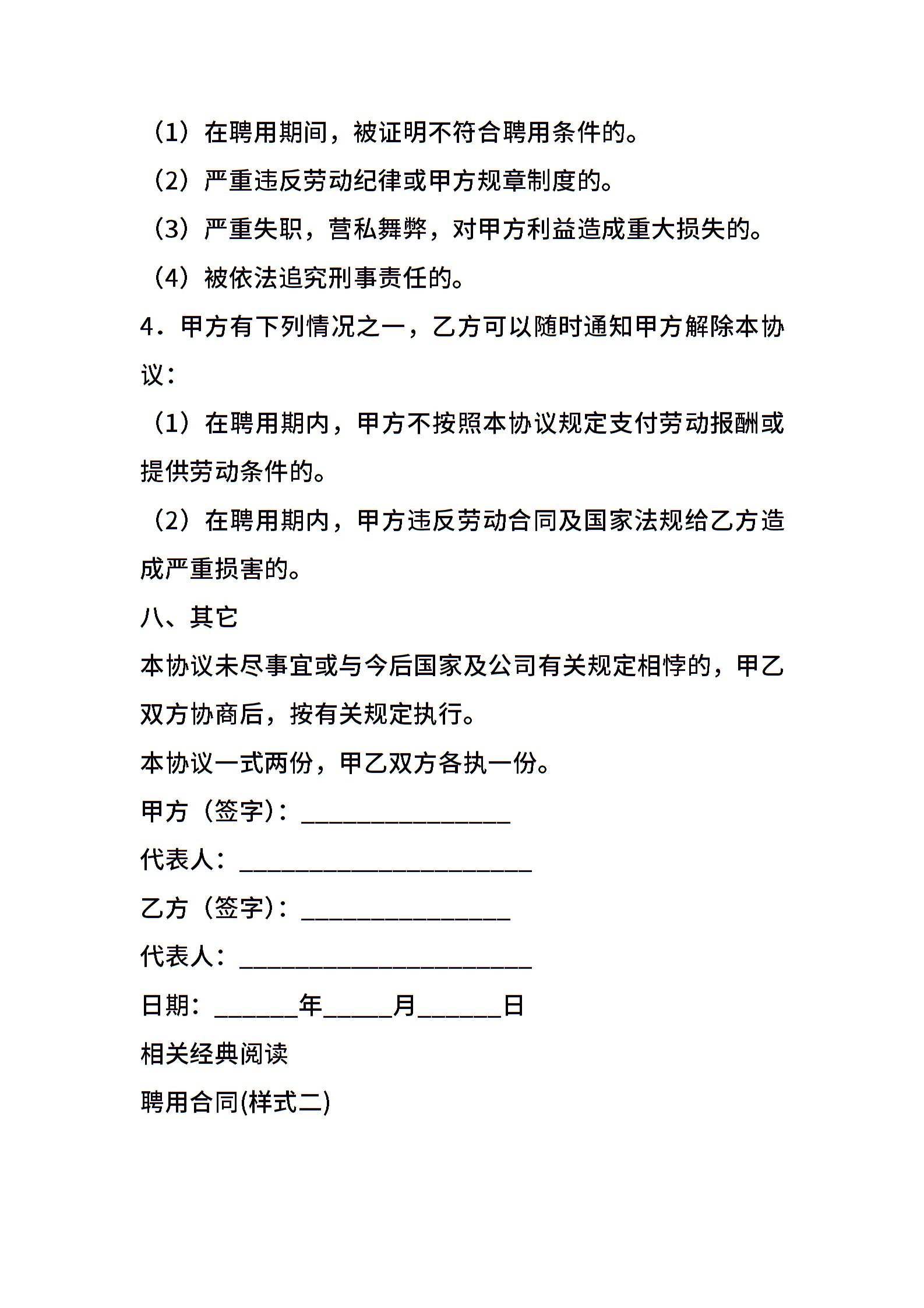 （1）在聘用期间，被证明不符合聘用条件的。

（2）严重违反劳动纪律或甲方规章制度的。

（3）严重失职，营私舞弊，对甲方利益造成重大损失的。

（4）被依法追究刑事责任的。

4．甲方有下列情况之一，乙方可以随时通知甲方解除本协议：

（1）在聘用期内，甲方不按照本协议规定支付劳动报酬或提供劳动条件的。

（2）在聘用期内，甲方违反劳动合同及国家法规给乙方造成严重损害的。

八、其它

本协议未尽事宜或与今后国家及公司有关规定相悖的，甲乙双方协商后，按有关规定执行。

本协议一式两份，甲乙双方各执一份。

甲方（签字）：________________

代表人：______________________

乙方（签字）：________________

代表人：______________________

日期：______年_____月______日

相关经典阅读

聘用合同(样式二)